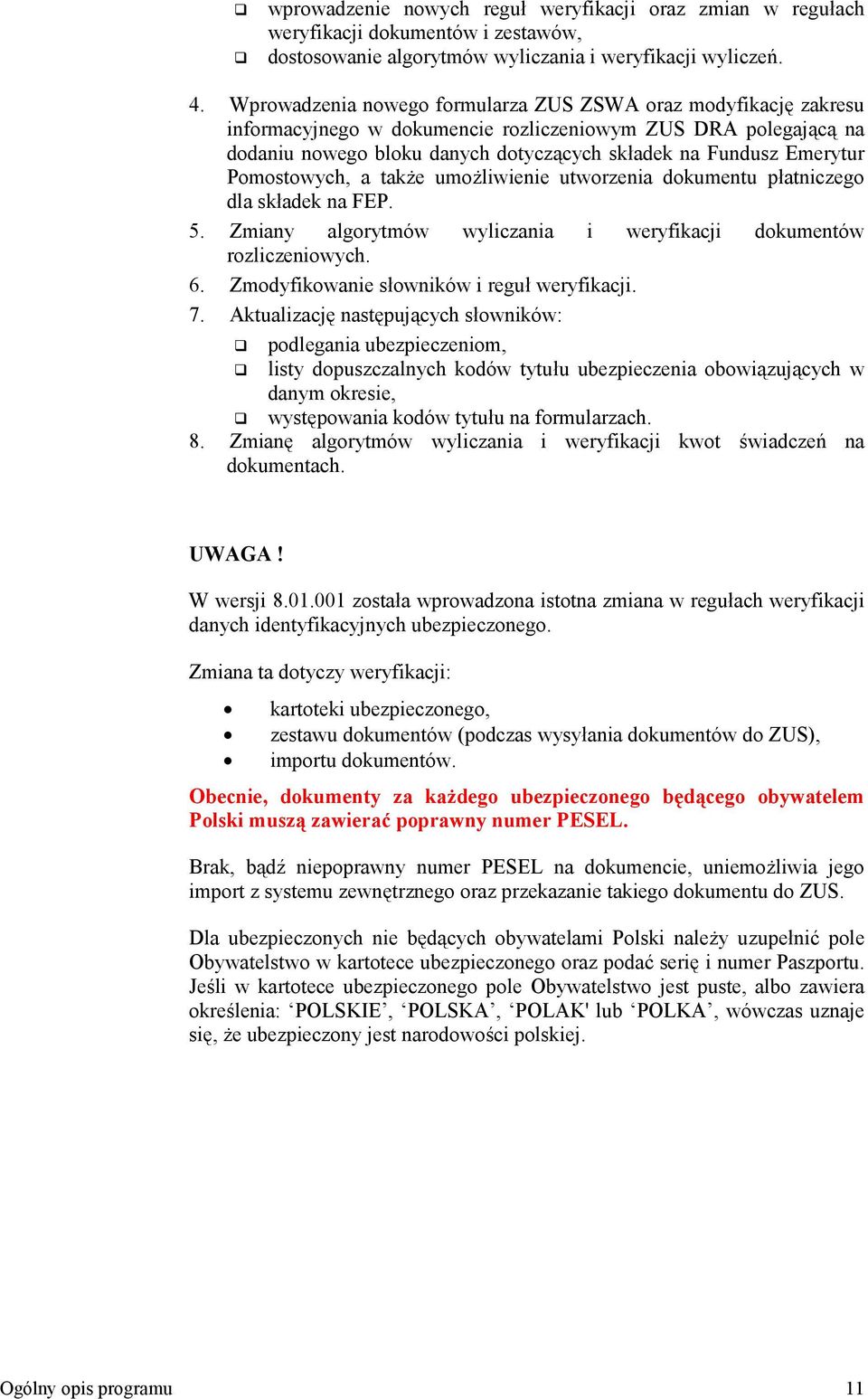 ❑ wprowadzenie nowych reguł weryfikacji oraz zmian w regułach weryfikacji dokumentów i zestawów,
❑ dostosowanie algorytmów wyliczania i weryfikacji wyliczeń.

4. Wprowadzenia nowego formularza ZUS ZSWA oraz modyfikację zakresu informacyjnego w dokumencie rozliczeniowym ZUS DRA polegającą na dodaniu nowego bloku danych dotyczących składek na Fundusz Emerytur Pomostowych, a także umożliwienie utworzenia dokumentu płatniczego dla składek na FEP.
5. Zmiany algorytmów wyliczania i weryfikacji dokumentów rozliczeniowych.
6. Zmodyfikowanie słowników i reguł weryfikacji.
7. Aktualizację następujących słowników:
❑ podlegania ubezpieczeniom,
❑ listy dopuszczalnych kodów tytułu ubezpieczenia obowiązujących w danym okresie,
❑ występowania kodów tytułu na formularzach.
8. Zmianę algorytmów wyliczania i weryfikacji kwot świadczeń na dokumentach.

UWAGA !

W wersji 8.01.001 została wprowadzona istotna zmiana w regułach weryfikacji danych identyfikacyjnych ubezpieczonego.

Zmiana ta dotyczy weryfikacji:

• kartoteki ubezpieczonego,
• zestawu dokumentów (podczas wysyłania dokumentów do ZUS),
• importu dokumentów.

Obecnie, dokumenty za każdego ubezpieczonego będącego obywatelem Polski muszą zawierać poprawny numer PESEL.

Brak, bądź niepoprawny numer PESEL na dokumencie, uniemożliwia jego import z systemu zewnętrznego oraz przekazanie takiego dokumentu do ZUS.

Dla ubezpieczonych nie będących obywatelami Polski należy uzupełnić pole Obywatelstwo w kartotece ubezpieczonego oraz podać serię i numer Paszportu. Jeśli w kartotece ubezpieczonego pole Obywatelstwo jest puste, albo zawiera określenia: ‘POLSKIE’, ‘POLSKA’, ‘POLAK' lub ‘POLKA’, wówczas uznaje się, że ubezpieczony jest narodowości polskiej.

Ogólny opis programu 11